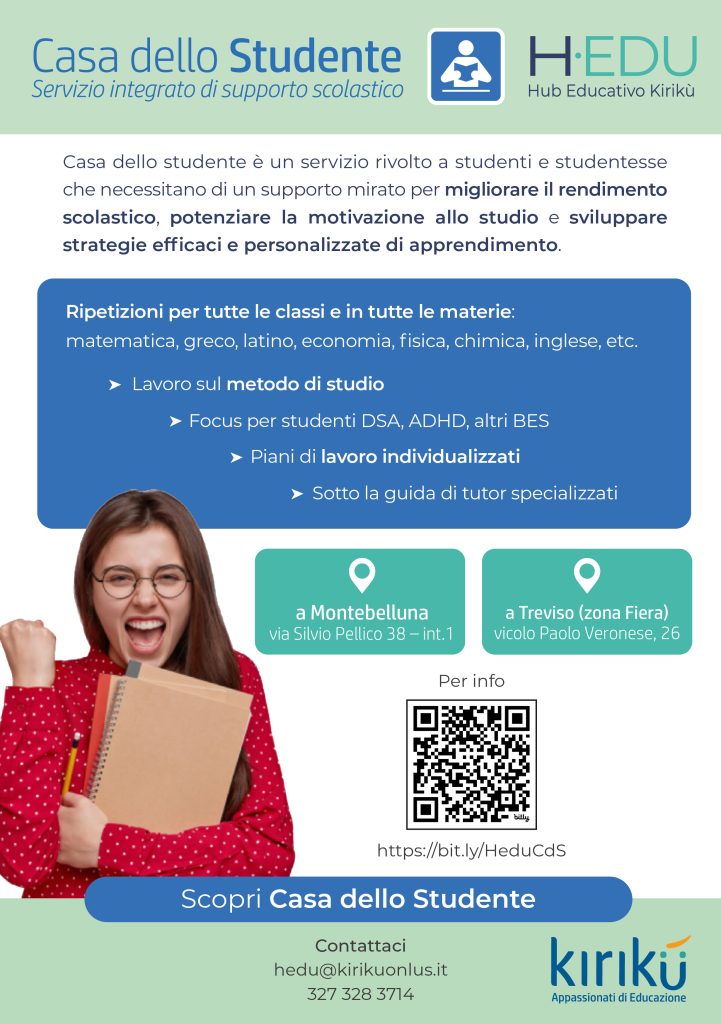 Casa dello Studente
Servizio integrato di supporto scolastico

H·EDU
Hub Educativo Kirikù

Casa dello studente è un servizio rivolto a studenti e studentesse che necessitano di un supporto mirato per migliorare il rendimento scolastico, potenziare la motivazione allo studio e sviluppare strategie efficaci e personalizzate di apprendimento.

Ripetizioni per tutte le classi e in tutte le materie: matematica, greco, latino, economia, fisica, chimica, inglese, etc.

➤ Lavoro sul metodo di studio
➤ Focus per studenti DSA, ADHD, altri BES
➤ Piani di lavoro individualizzati
➤ Sotto la guida di tutor specializzati

a Montebelluna
via Silvio Pellico 38 – int.1

a Treviso (zona Fiera)
vicolo Paolo Veronese, 26

Per info

bitly

https://bit.ly/HeduCdS

Scopri Casa dello Studente

Contattaci
hedu@kirikuonlus.it
327 328 3714

kirikù
Appassionati di Educazione